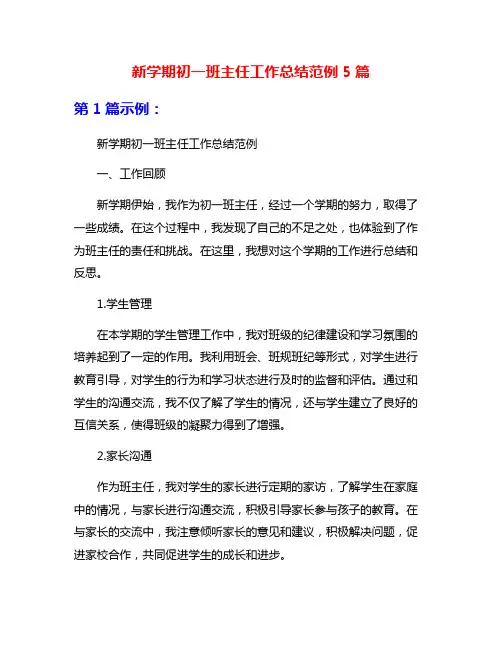 新学期初一班主任工作总结范例 5 篇

第 1 篇示例：

新学期初一班主任工作总结范例

一、工作回顾

新学期伊始，我作为初一班主任，经过一个学期的努力，取得了一些成绩。在这个过程中，我发现了自己的不足之处，也体验到了作为班主任的责任和挑战。在这里，我想对这个学期的工作进行总结和反思。

1.学生管理

在本学期的学生管理工作中，我对班级的纪律建设和学习氛围的培养起到了一定的作用。我利用班会、班规班纪等形式，对学生进行教育引导，对学生的行为和学习状态进行及时的监督和评估。通过和学生的沟通交流，我不仅了解了学生的情况，还与学生建立了良好的互信关系，使得班级的凝聚力得到了增强。

2.家长沟通

作为班主任，我对学生的家长进行定期的家访，了解学生在家庭中的情况，与家长进行沟通交流，积极引导家长参与孩子的教育。在与家长的交流中，我注意倾听家长的意见和建议，积极解决问题，促进家校合作，共同促进学生的成长和进步。